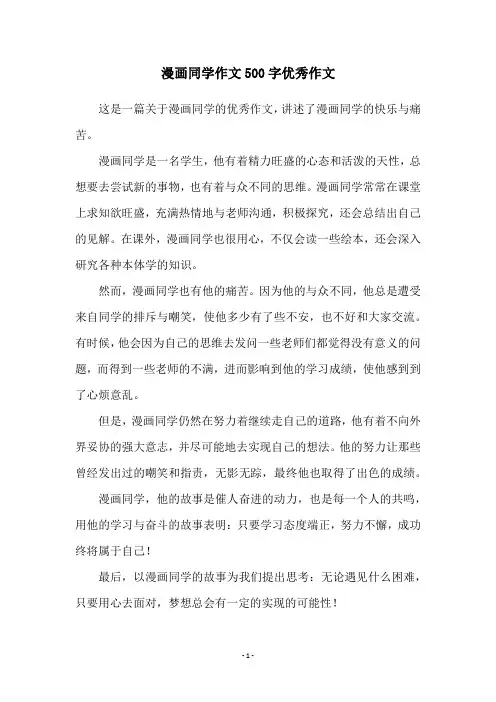 漫画同学作文500字优秀作文

这是一篇关于漫画同学的优秀作文，讲述了漫画同学的快乐与痛苦。

漫画同学是一名学生，他有着精力旺盛的心态和活泼的天性，总想要去尝试新的事物，也有着与众不同的思维。漫画同学常常在课堂上求知欲旺盛，充满热情地与老师沟通，积极探究，还会总结出自己的见解。在课外，漫画同学也很用心，不仅会读一些绘本，还会深入研究各种本体学的知识。

然而，漫画同学也有他的痛苦。因为他的与众不同，他总是遭受来自同学的排斥与嘲笑，使他多少有了些不安，也不好和大家交流。有时候，他会因为自己的思维去发问一些老师们都觉得没有意义的问题，而得到一些老师的不满，进而影响到他的学习成绩，使他感到到了心烦意乱。

但是，漫画同学仍然在努力着继续走自己的道路，他有着不向外界妥协的强大意志，并尽可能地去实现自己的想法。他的努力让那些曾经发出过的嘲笑和指责，无影无踪，最终他也取得了出色的成绩。

漫画同学，他的故事是催人奋进的动力，也是每一个人的共鸣，用他的学习与奋斗的故事表明：只要学习态度端正，努力不懈，成功终将属于自己！

最后，以漫画同学的故事为我们提出思考：无论遇见什么困难，只要用心去面对，梦想总会有一定的实现的可能性！

- 1 -